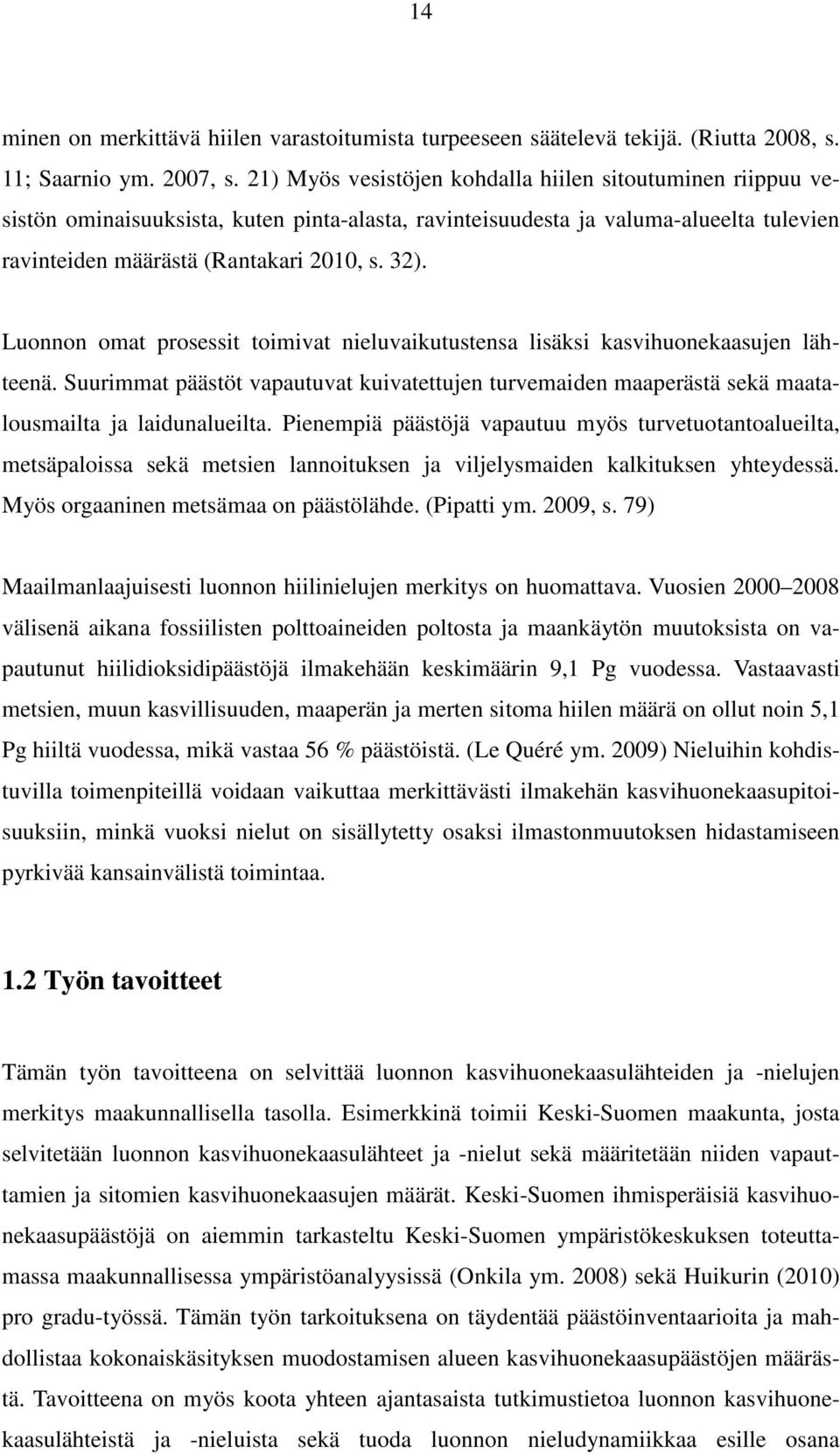 14

minen on merkittävä hiilen varastoitumista turpeeseen säätelevä tekijä. (Riutta 2008, s. 11; Saarnio ym. 2007, s. 21) Myös vesistöjen kohdalla hiilen sitoutuminen riippuu vesistön ominaisuuksista, kuten pinta-alasta, ravinteisuudesta ja valuma-alueelta tulevien ravinteiden määrästä (Rantakari 2010, s. 32).

Luonnon omat prosessit toimivat nieluvaikutustensa lisäksi kasvihuonekaasujen lähteenä. Suurimmat päästöt vapautuvat kuivatettujen turvemaiden maaperästä sekä maatalousmailta ja laidunalueilta. Pienempiä päästöjä vapautuu myös turvetuotantoalueilta, metsäpaloissa sekä metsien lannoituksen ja viljelysmaiden kalkituksen yhteydessä. Myös orgaaninen metsämaa on päästölähde. (Pipatti ym. 2009, s. 79)

Maailmanlaajuisesti luonnon hiilinielujen merkitys on huomattava. Vuosien 2000–2008 välisenä aikana fossiilisten polttoaineiden poltosta ja maankäytön muutoksista on vapautunut hiilidioksidipäästöjä ilmakehään keskimäärin 9,1 Pg vuodessa. Vastaavasti metsien, muun kasvillisuuden, maaperän ja merten sitoma hiilen määrä on ollut noin 5,1 Pg hiiltä vuodessa, mikä vastaa 56 % päästöistä. (Le Quéré ym. 2009) Nieluihin kohdistuvilla toimenpiteillä voidaan vaikuttaa merkittävästi ilmakehän kasvihuonekaasupitoisuuksiin, minkä vuoksi nielut on sisällytetty osaksi ilmastonmuutoksen hidastamiseen pyrkivää kansainvälistä toimintaa.

1.2 Työn tavoitteet

Tämän työn tavoitteena on selvittää luonnon kasvihuonekaasulähteiden ja -nielujen merkitys maakunnallisella tasolla. Esimerkkinä toimii Keski-Suomen maakunta, josta selvitetään luonnon kasvihuonekaasulähteet ja -nielut sekä määritetään niiden vapauttamien ja sitomien kasvihuonekaasujen määrät. Keski-Suomen ihmisperäisiä kasvihuonekaasupäästöjä on aiemmin tarkasteltu Keski-Suomen ympäristökeskuksen toteuttamassa maakunnallisessa ympäristöanalyysissä (Onkila ym. 2008) sekä Huikurin (2010) pro gradu-työssä. Tämän työn tarkoituksena on täydentää päästöinventaarioita ja mahdollistaa kokonaiskäsityksen muodostamisen alueen kasvihuonekaasupäästöjen määrästä. Tavoitteena on myös koota yhteen ajantasaista tutkimustietoa luonnon kasvihuonekaasulähteistä ja -nieluista sekä tuoda luonnon nieludynamiikkaa esille osana